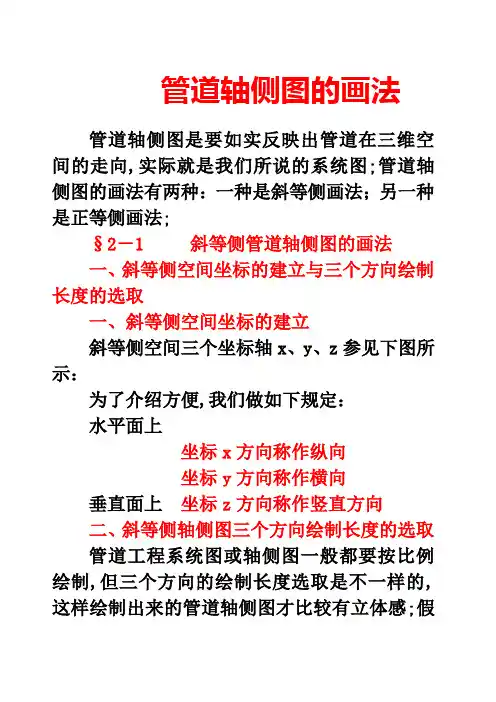 管道轴侧图的画法

管道轴侧图是要如实反映出管道在三维空间的走向,实际就是我们所说的系统图;管道轴侧图的画法有两种：一种是斜等侧画法；另一种是正等侧画法；

§2－1　　斜等侧管道轴侧图的画法

一、斜等侧空间坐标的建立与三个方向绘制长度的选取

一、斜等侧空间坐标的建立

斜等侧空间三个坐标轴 x、y、z 参见下图所示：

为了介绍方便,我们做如下规定：

水平面上

坐标 x 方向称作纵向

坐标 y 方向称作横向

垂直面上　坐标 z 方向称作竖直方向

二、斜等侧轴侧图三个方向绘制长度的选取

管道工程系统图或轴侧图一般都要按比例绘制,但三个方向的绘制长度选取是不一样的,这样绘制出来的管道轴侧图才比较有立体感;假